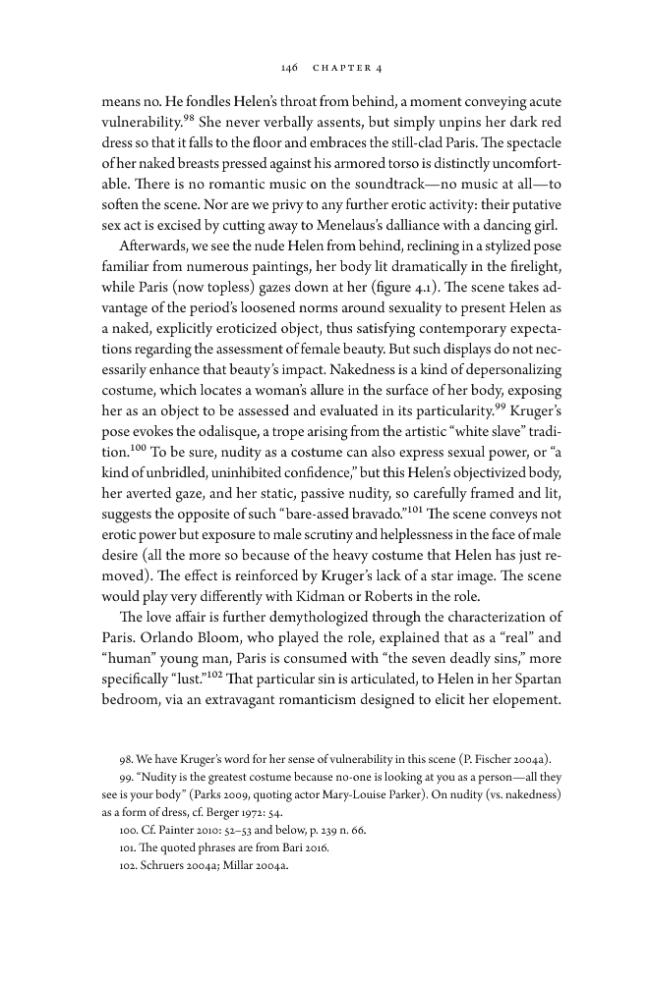 146 CHAPTER 4

means no. He fondles Helen's throat from behind, a moment conveying acute vulnerability.$^{98}$ She never verbally assents, but simply unpins her dark red dress so that it falls to the floor and embraces the still-clad Paris. The spectacle of her naked breasts pressed against his armored torso is distinctly uncomfortable. There is no romantic music on the soundtrack—no music at all—to soften the scene. Nor are we privy to any further erotic activity: their putative sex act is excised by cutting away to Menelaus's dalliance with a dancing girl.

Afterwards, we see the nude Helen from behind, reclining in a stylized pose familiar from numerous paintings, her body lit dramatically in the firelight, while Paris (now topless) gazes down at her (figure 4.1). The scene takes advantage of the period's loosened norms around sexuality to present Helen as a naked, explicitly eroticized object, thus satisfying contemporary expectations regarding the assessment of female beauty. But such displays do not necessarily enhance that beauty's impact. Nakedness is a kind of depersonalizing costume, which locates a woman's allure in the surface of her body, exposing her as an object to be assessed and evaluated in its particularity.$^{99}$ Kruger's pose evokes the odalisque, a trope arising from the artistic "white slave" tradition.$^{100}$ To be sure, nudity as a costume can also express sexual power, or "a kind of unbridled, uninhibited confidence," but this Helen's objectivized body, her averted gaze, and her static, passive nudity, so carefully framed and lit, suggests the opposite of such "bare-assed bravado."$^{101}$ The scene conveys not erotic power but exposure to male scrutiny and helplessness in the face of male desire (all the more so because of the heavy costume that Helen has just removed). The effect is reinforced by Kruger's lack of a star image. The scene would play very differently with Kidman or Roberts in the role.

The love affair is further demythologized through the characterization of Paris. Orlando Bloom, who played the role, explained that as a "real" and "human" young man, Paris is consumed with "the seven deadly sins," more specifically "lust."$^{102}$ That particular sin is articulated, to Helen in her Spartan bedroom, via an extravagant romanticism designed to elicit her elopement.

98. We have Kruger's word for her sense of vulnerability in this scene (P. Fischer 2004a).

99. "Nudity is the greatest costume because no-one is looking at you as a person—all they see is your body" (Parks 2009, quoting actor Mary-Louise Parker). On nudity (vs. nakedness) as a form of dress, cf. Berger 1972: 54.

100. Cf. Painter 2010: 52–53 and below, p. 239 n. 66.

101. The quoted phrases are from Bari 2016.

102. Schruers 2004a; Millar 2004a.